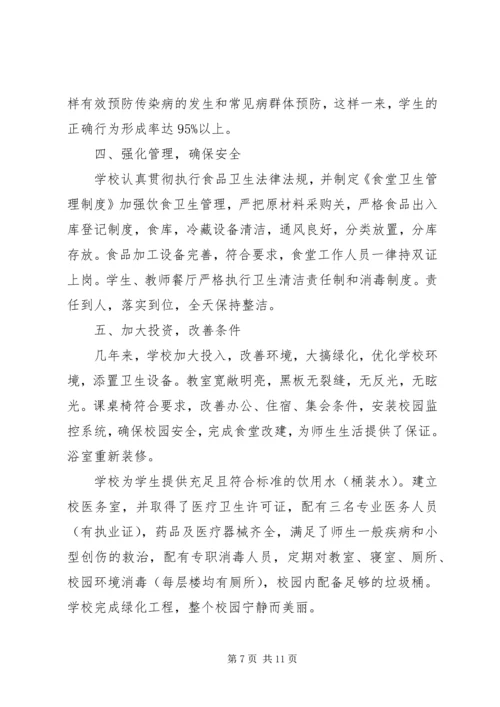 样有效预防传染病的发生和常见病群体预防，这样一来，学生的正确行为形成率达 95%以上。

四、强化管理，确保安全

学校认真贯彻执行食品卫生法律法规，并制定《食堂卫生管理制度》加强饮食卫生管理，严把原材料采购关，严格食品出入库登记制度，食库，冷藏设备清洁，通风良好，分类放置，分库存放。食品加工设备完善，符合要求，食堂工作人员一律持双证上岗。学生、教师餐厅严格执行卫生清洁责任制和消毒制度。责任到人，落实到位，全天保持整洁。

五、加大投资，改善条件

几年来，学校加大投入，改善环境，大搞绿化，优化学校环境，添置卫生设备。教室宽敞明亮，黑板无裂缝，无反光，无眩光。课桌椅符合要求，改善办公、住宿、集会条件，安装校园监控系统，确保校园安全，完成食堂改建，为师生生活提供了保证。浴室重新装修。

学校为学生提供充足且符合标准的饮用水（桶装水）。建立校医务室，并取得了医疗卫生许可证，配有三名专业医务人员（有执业证），药品及医疗器械齐全，满足了师生一般疾病和小型创伤的救治，配有专职消毒人员，定期对教室、寝室、厕所、校园环境消毒（每层楼均有厕所），校园内配备足够的垃圾桶。学校完成绿化工程，整个校园宁静而美丽。

第 7 页 共 11 页